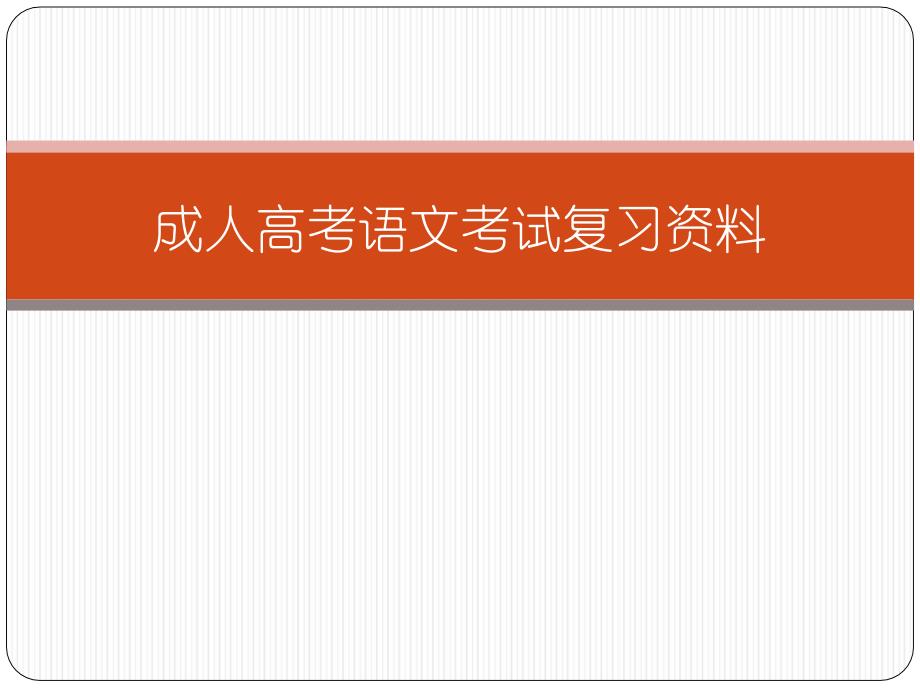 成人高考语文考试复习资料